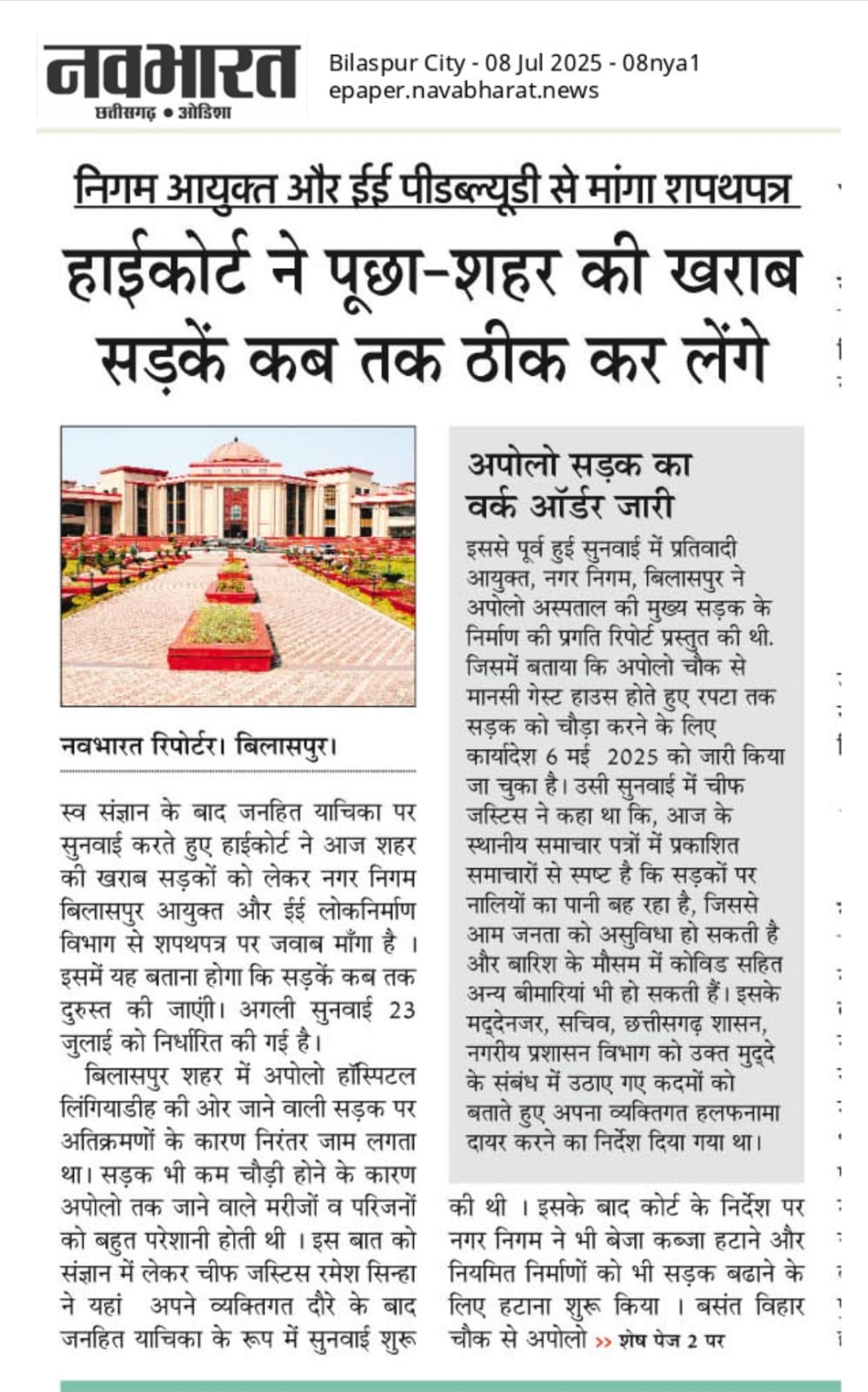 नवभारत
छत्तीसगढ़ • ओडिशा

Bilaspur City - 08 Jul 2025 - 08nya1
epaper.navabharat.news

निगम आयुक्त और ईई पीडब्ल्यूडी से मांगा शपथपत्र

हाईकोर्ट ने पूछा-शहर की खराब सड़कें कब तक ठीक कर लेंगे

नवभारत रिपोर्टर। बिलासपुर।

स्व संज्ञान के बाद जनहित याचिका पर सुनवाई करते हुए हाईकोर्ट ने आज शहर की खराब सड़कों को लेकर नगर निगम बिलासपुर आयुक्त और ईई लोकनिर्माण विभाग से शपथपत्र पर जवाब माँगा है । इसमें यह बताना होगा कि सड़कें कब तक दुरुस्त की जाएंगी। अगली सुनवाई 23 जुलाई को निर्धारित की गई है।

बिलासपुर शहर में अपोलो हॉस्पिटल लिंगियाडीह की ओर जाने वाली सड़क पर अतिक्रमणों के कारण निरंतर जाम लगता था। सड़क भी कम चौड़ी होने के कारण अपोलो तक जाने वाले मरीजों व परिजनों को बहुत परेशानी होती थी । इस बात को संज्ञान में लेकर चीफ जस्टिस रमेश सिन्हा ने यहां अपने व्यक्तिगत दौरे के बाद जनहित याचिका के रूप में सुनवाई शुरू की थी । इसके बाद कोर्ट के निर्देश पर नगर निगम ने भी बेजा कब्जा हटाने और नियमित निर्माणों को भी सड़क बढाने के लिए हटाना शुरू किया । बसंत विहार चौक से अपोलो >> शेष पेज 2 पर

अपोलो सड़क का वर्क ऑर्डर जारी

इससे पूर्व हुई सुनवाई में प्रतिवादी आयुक्त, नगर निगम, बिलासपुर ने अपोलो अस्पताल की मुख्य सड़क के निर्माण की प्रगति रिपोर्ट प्रस्तुत की थी. जिसमें बताया कि अपोलो चौक से मानसी गेस्ट हाउस होते हुए रपटा तक सड़क को चौड़ा करने के लिए कार्यादेश 6 मई 2025 को जारी किया जा चुका है। उसी सुनवाई में चीफ जस्टिस ने कहा था कि, आज के स्थानीय समाचार पत्रों में प्रकाशित समाचारों से स्पष्ट है कि सड़कों पर नालियों का पानी बह रहा है, जिससे आम जनता को असुविधा हो सकती है और बारिश के मौसम में कोविड सहित अन्य बीमारियां भी हो सकती हैं। इसके मद्देनजर, सचिव, छत्तीसगढ़ शासन, नगरीय प्रशासन विभाग को उक्त मुद्दे के संबंध में उठाए गए कदमों को बताते हुए अपना व्यक्तिगत हलफनामा दायर करने का निर्देश दिया गया था।